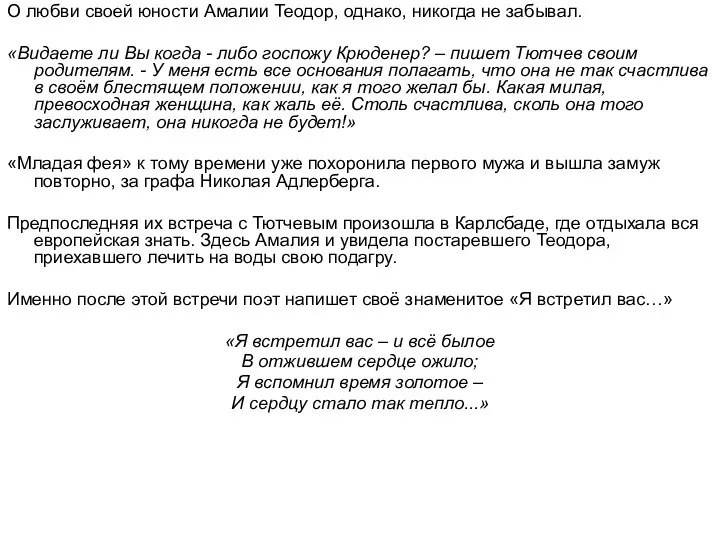 О любви своей юности Амалии Теодор, однако, никогда не забывал.

«Видаете ли Вы когда - либо госпожу Крюденер? – пишет Тютчев своим родителям. - У меня есть все основания полагать, что она не так счастлива в своём блестящем положении, как я того желал бы. Какая милая, превосходная женщина, как жаль её. Столь счастлива, сколь она того заслуживает, она никогда не будет!»

«Младая фея» к тому времени уже похоронила первого мужа и вышла замуж повторно, за графа Николая Адлерберга.

Предпоследняя их встреча с Тютчевым произошла в Карлсбаде, где отдыхала вся европейская знать. Здесь Амалия и увидела постаревшего Теодора, приехавшего лечить на воды свою подагру.

Именно после этой встречи поэт напишет своё знаменитое «Я встретил вас…»

«Я встретил вас – и всё былое
В отжившем сердце ожило;
Я вспомнил время золотое –
И сердцу стало так тепло...»